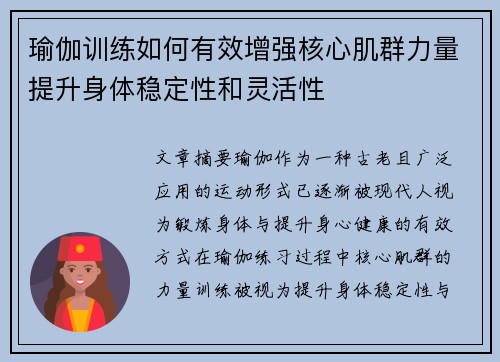 瑜伽训练如何有效增强核心肌群力量提升身体稳定性和灵活性

文章摘要瑜伽作为一种古老且广泛应用的运动形式已逐渐被现代人视为锻炼身体与提升身心健康的有效方式在瑜伽练习过程中核心肌群的力量训练被视为提升身体稳定性与